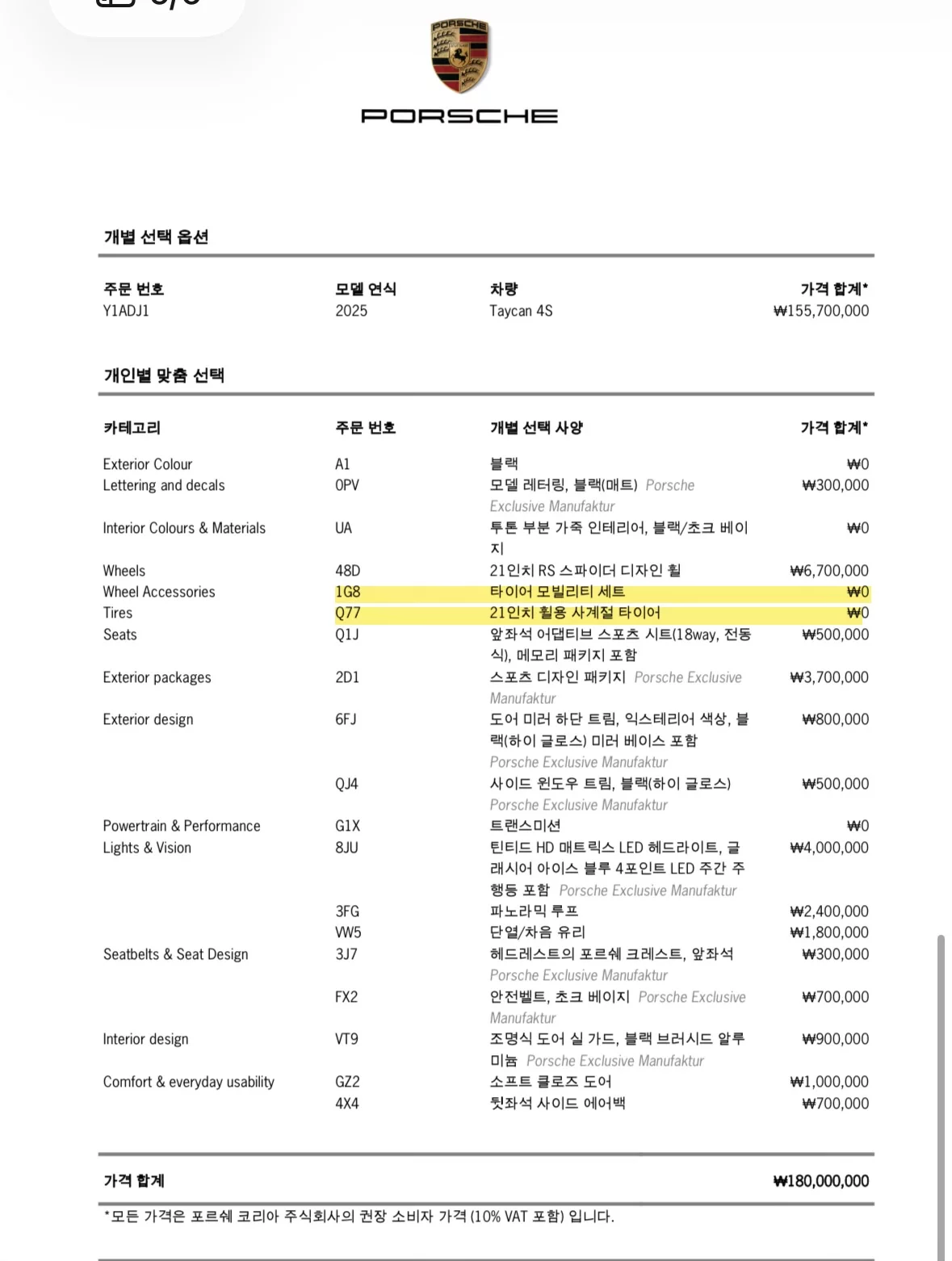 PORSCHE

PORSCHE

개별 선택 옵션

| 주문 번호 | 모델 연식 | 차량 | 가격 합계* |
|---|---|---|---|
| Y1ADJ1 | 2025 | Taycan 4S | ₩155,700,000 |

개인별 맞춤 선택

| 카테고리 | 주문 번호 | 개별 선택 사양 | 가격 합계* |
|---|---|---|---|
| Exterior Colour | A1 | 블랙 | ₩0 |
| Lettering and decals | 0PV | 모델 레터링, 블랙(매트) Porsche Exclusive Manufaktur | ₩300,000 |
| Interior Colours & Materials | UA | 투톤 부분 가죽 인테리어, 블랙/초크 베이지 | ₩0 |
| Wheels | 48D | 21인치 RS 스파이더 디자인 휠 | ₩6,700,000 |
| Wheel Accessories | 1G8 | 타이어 모빌리티 세트 | ₩0 |
| Tires | Q77 | 21인치 휠용 사계절 타이어 | ₩0 |
| Seats | Q1J | 앞좌석 어댑티브 스포츠 시트(18way, 전동식), 메모리 패키지 포함 | ₩500,000 |
| Exterior packages | 2D1 | 스포츠 디자인 패키지 Porsche Exclusive Manufaktur | ₩3,700,000 |
| Exterior design | 6FJ | 도어 미러 하단 트림, 익스테리어 색상, 블랙(하이 글로스) 미러 베이스 포함 Porsche Exclusive Manufaktur | ₩800,000 |
|  | QJ4 | 사이드 윈도우 트림, 블랙(하이 글로스) Porsche Exclusive Manufaktur | ₩500,000 |
| Powertrain & Performance | G1X | 트랜스미션 | ₩0 |
| Lights & Vision | 8JU | 틴티드 HD 매트릭스 LED 헤드라이트, 글래시어 아이스 블루 4포인트 LED 주간 주행등 포함 Porsche Exclusive Manufaktur | ₩4,000,000 |
|  | 3FG | 파노라믹 루프 | ₩2,400,000 |
|  | VW5 | 단열/차음 유리 | ₩1,800,000 |
| Seatbelts & Seat Design | 3J7 | 헤드레스트의 포르쉐 크레스트, 앞좌석 Porsche Exclusive Manufaktur | ₩300,000 |
|  | FX2 | 안전벨트, 초크 베이지 Porsche Exclusive Manufaktur | ₩700,000 |
| Interior design | VT9 | 조명식 도어 실 가드, 블랙 브러시드 알루미늄 Porsche Exclusive Manufaktur | ₩900,000 |
| Comfort & everyday usability | GZ2 | 소프트 클로즈 도어 | ₩1,000,000 |
|  | 4X4 | 뒷좌석 사이드 에어백 | ₩700,000 |

가격 합계 ₩180,000,000

*모든 가격은 포르쉐 코리아 주식회사의 권장 소비자 가격 (10% VAT 포함) 입니다.